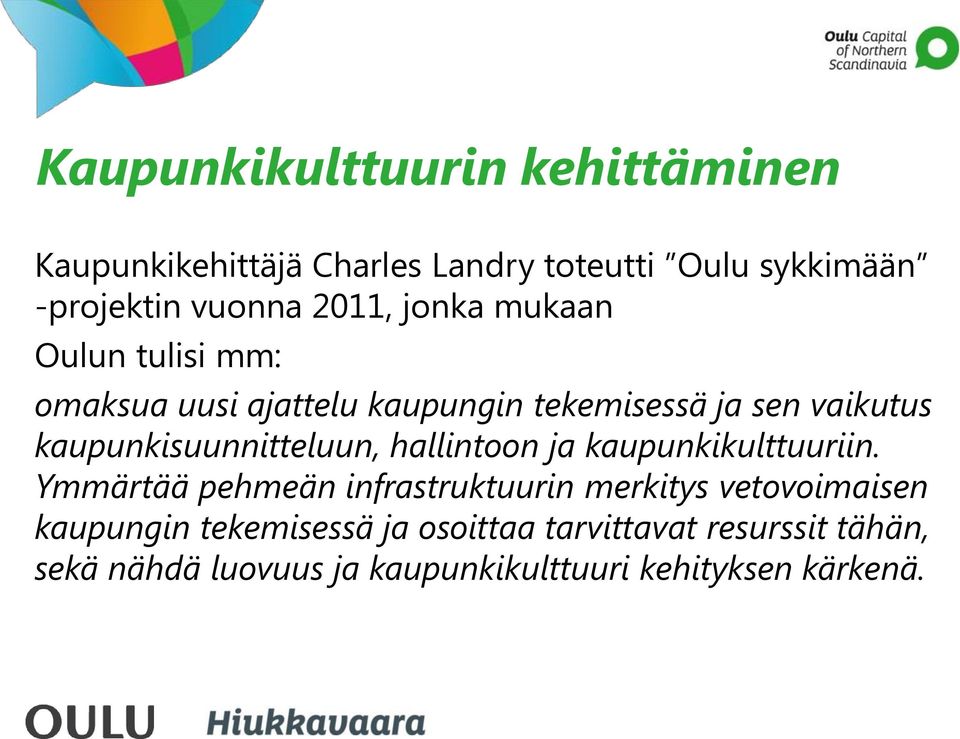 Oulu Capital of Northern Scandinavia

Kaupunkikulttuurin kehittäminen

Kaupunkikehittäjä Charles Landry toteutti ”Oulu sykkimään” -projektin vuonna 2011, jonka mukaan

Oulun tulisi mm:

omaksua uusi ajattelu kaupungin tekemisessä ja sen vaikutus kaupunkisuunnitteluun, hallintoon ja kaupunkikulttuuriin. Ymmärtää pehmeän infrastruktuurin merkitys vetovoimaisen kaupungin tekemisessä ja osoittaa tarvittavat resurssit tähän, sekä nähdä luovuus ja kaupunkikulttuuri kehityksen kärkenä.

OULU Hiukkavaara